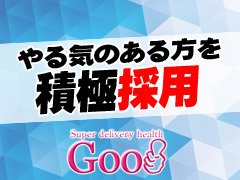 やる気のある方を
積極採用

Super delivery health
Goo